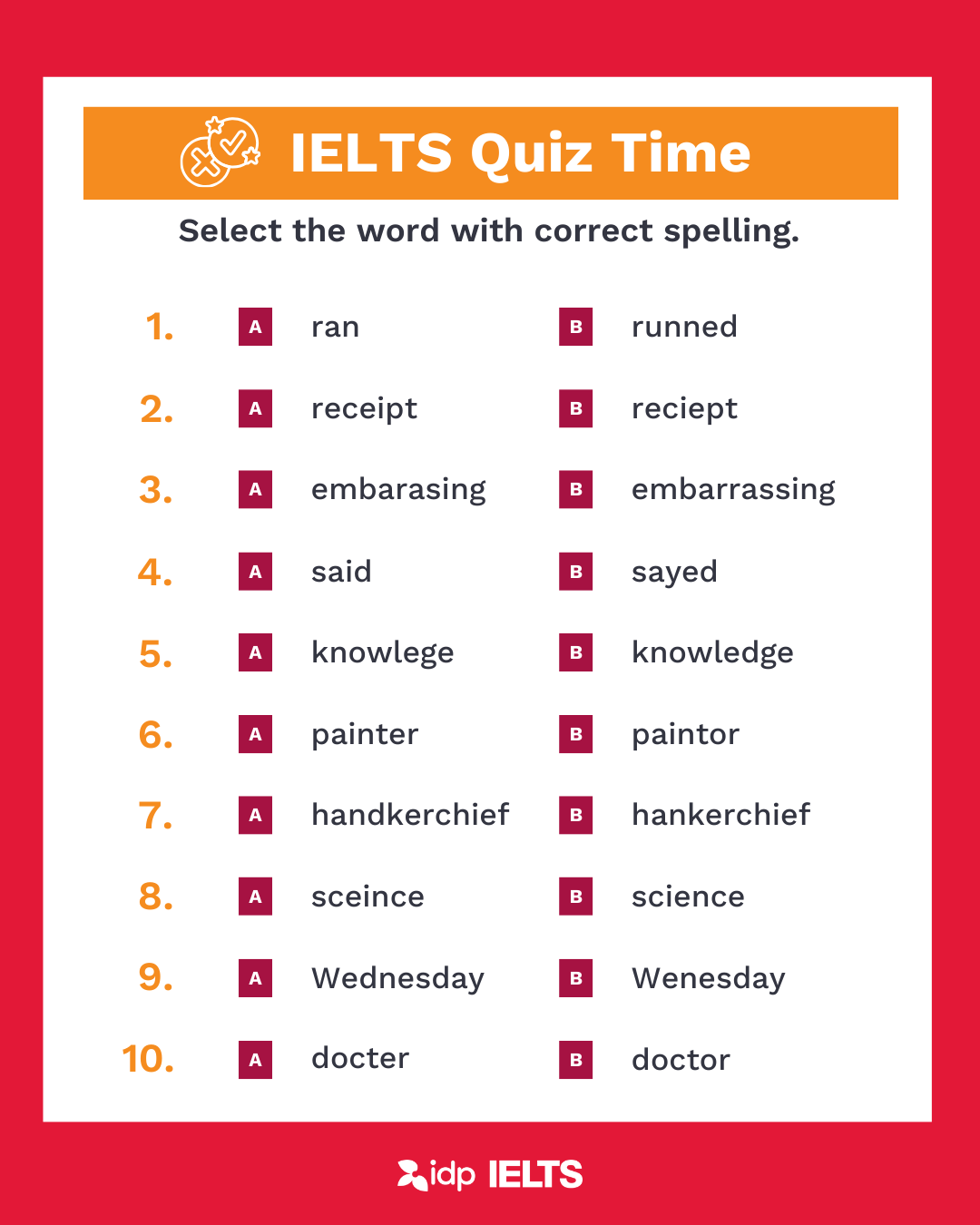 IELTS Quiz Time

Select the word with correct spelling.

1. A ran B runned

2. A receipt B reciept

3. A embarasing B embarrassing

4. A said B sayed

5. A knowlege B knowledge

6. A painter B paintor

7. A handkerchief B hankerchief

8. A sceince B science

9. A Wednesday B Wenesday

10. A docter B doctor

idp IELTS